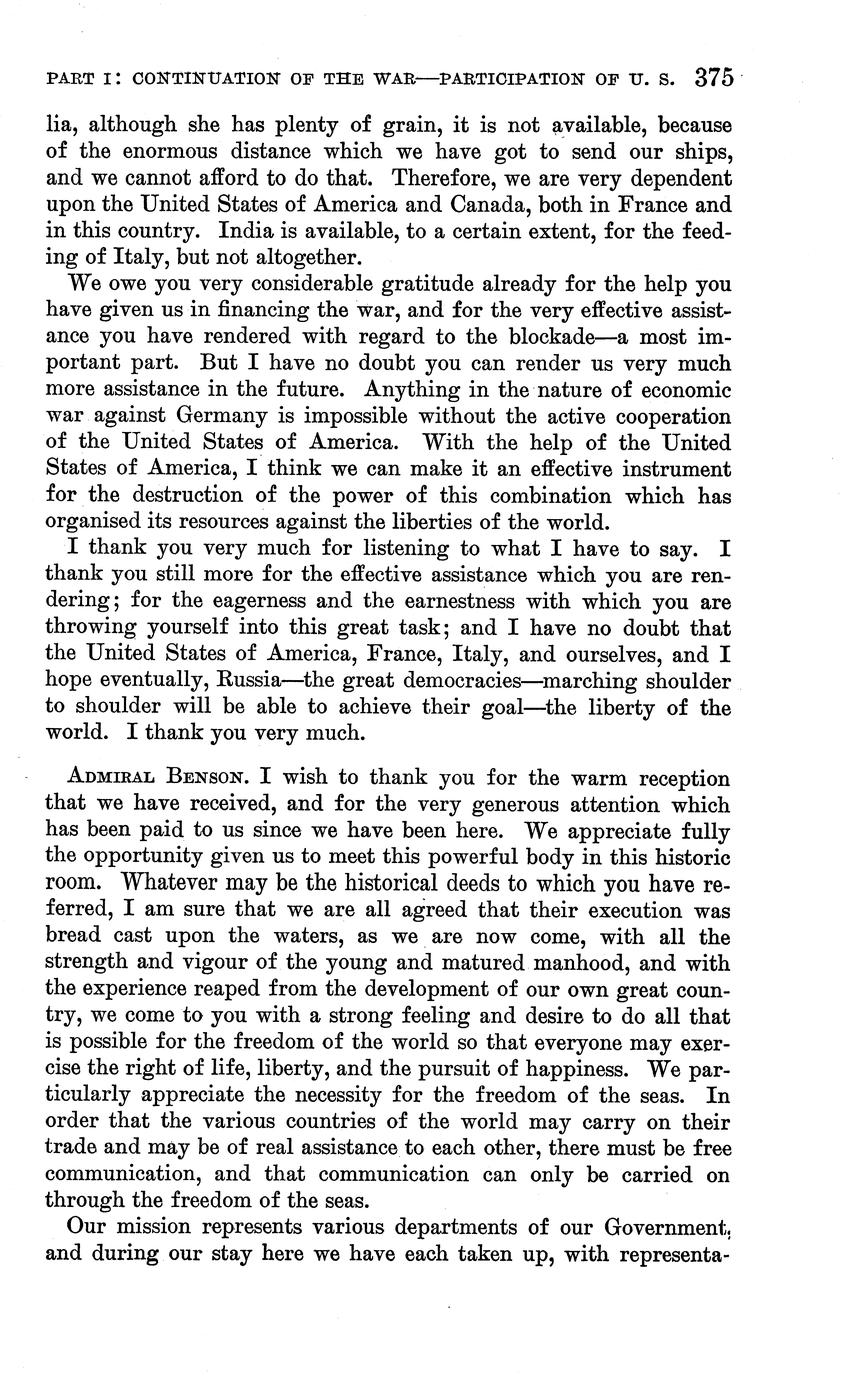 PART I: CONTINUATION OF THE WAR—PARTICIPATION OF U. S. 375

lia, although she has plenty of grain, it is not available, because of the enormous distance which we have got to send our ships, and we cannot afford to do that. Therefore, we are very dependent upon the United States of America and Canada, both in France and in this country. India is available, to a certain extent, for the feeding of Italy, but not altogether.

We owe you very considerable gratitude already for the help you have given us in financing the war, and for the very effective assistance you have rendered with regard to the blockade—a most important part. But I have no doubt you can render us very much more assistance in the future. Anything in the nature of economic war against Germany is impossible without the active cooperation of the United States of America. With the help of the United States of America, I think we can make it an effective instrument for the destruction of the power of this combination which has organised its resources against the liberties of the world.

I thank you very much for listening to what I have to say. I thank you still more for the effective assistance which you are rendering; for the eagerness and the earnestness with which you are throwing yourself into this great task; and I have no doubt that the United States of America, France, Italy, and ourselves, and I hope eventually, Russia—the great democracies—marching shoulder to shoulder will be able to achieve their goal—the liberty of the world. I thank you very much.

ADMIRAL BENSON. I wish to thank you for the warm reception that we have received, and for the very generous attention which has been paid to us since we have been here. We appreciate fully the opportunity given us to meet this powerful body in this historic room. Whatever may be the historical deeds to which you have referred, I am sure that we are all agreed that their execution was bread cast upon the waters, as we are now come, with all the strength and vigour of the young and matured manhood, and with the experience reaped from the development of our own great country, we come to you with a strong feeling and desire to do all that is possible for the freedom of the world so that everyone may exercise the right of life, liberty, and the pursuit of happiness. We particularly appreciate the necessity for the freedom of the seas. In order that the various countries of the world may carry on their trade and may be of real assistance to each other, there must be free communication, and that communication can only be carried on through the freedom of the seas.

Our mission represents various departments of our Government, and during our stay here we have each taken up, with representa-